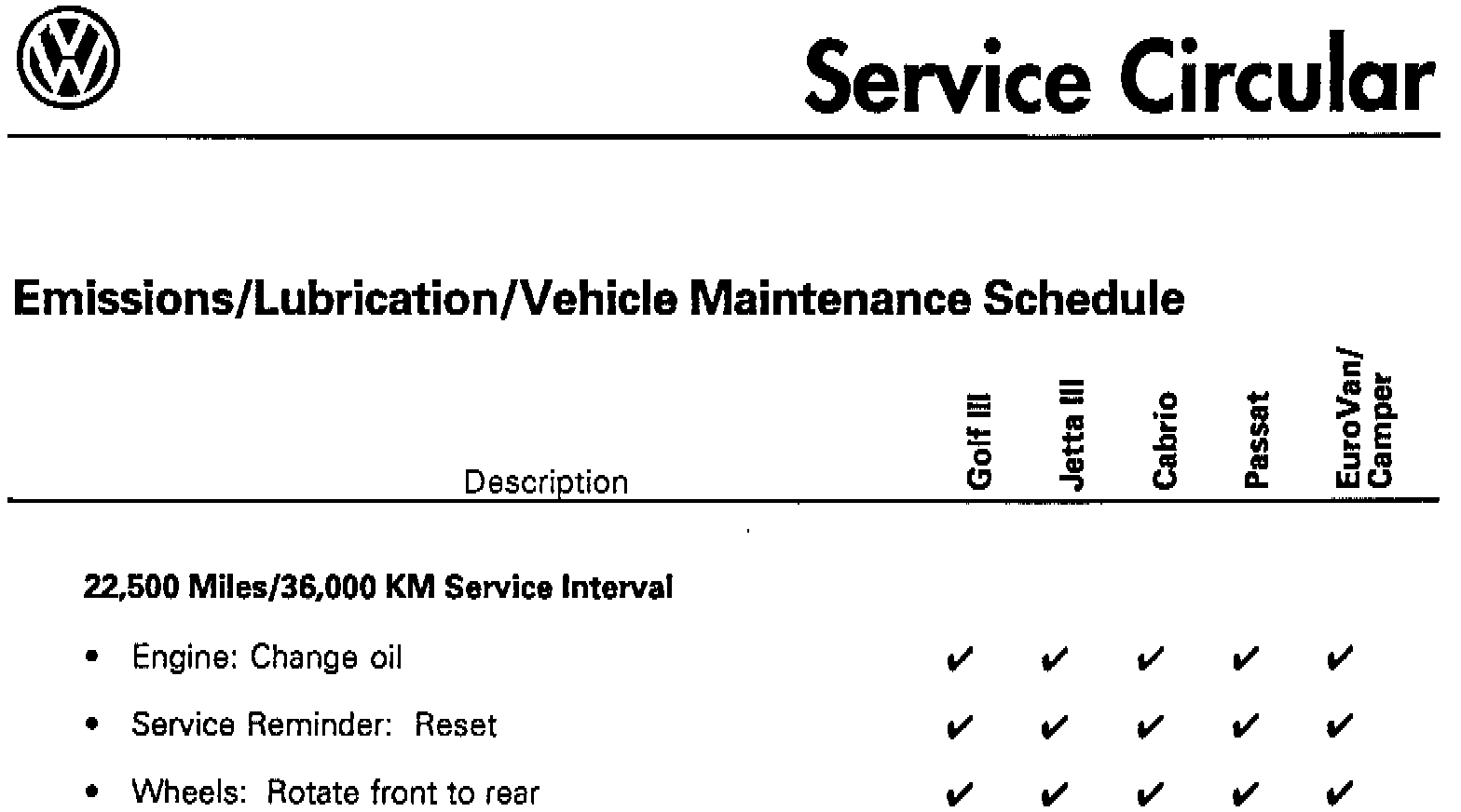 VW

Service Circular

Emissions/Lubrication/Vehicle Maintenance Schedule

| Description | Golf III | Jetta III | Cabrio | Passat | EuroVan/ Camper |
|---|---|---|---|---|---|
| **22,500 Miles/36,000 KM Service Interval** | | | | | |
| • Engine: Change oil | ✔ | ✔ | ✔ | ✔ | ✔ |
| • Service Reminder: Reset | ✔ | ✔ | ✔ | ✔ | ✔ |
| • Wheels: Rotate front to rear | ✔ | ✔ | ✔ | ✔ | ✔ |